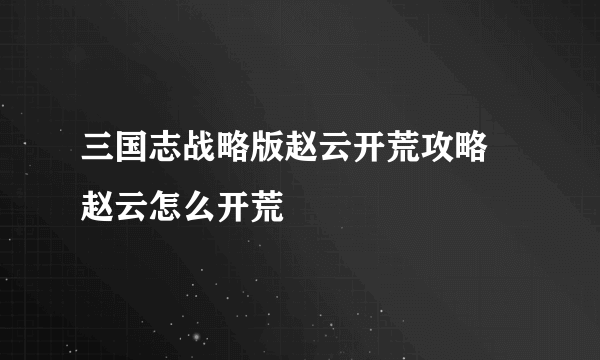 三国志战略版赵云开荒攻略
赵云怎么开荒